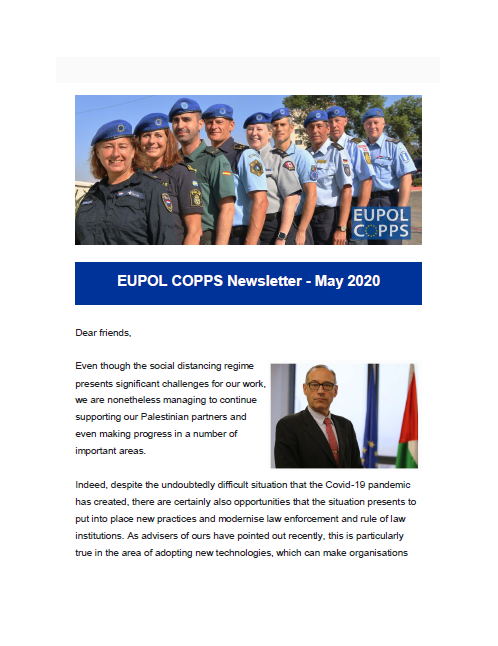 EUPOL COPPS

EUPOL COPPS Newsletter - May 2020

Dear friends,

Even though the social distancing regime presents significant challenges for our work, we are nonetheless managing to continue supporting our Palestinian partners and even making progress in a number of important areas.

Indeed, despite the undoubtedly difficult situation that the Covid-19 pandemic has created, there are certainly also opportunities that the situation presents to put into place new practices and modernise law enforcement and rule of law institutions. As advisers of ours have pointed out recently, this is particularly true in the area of adopting new technologies, which can make organisations